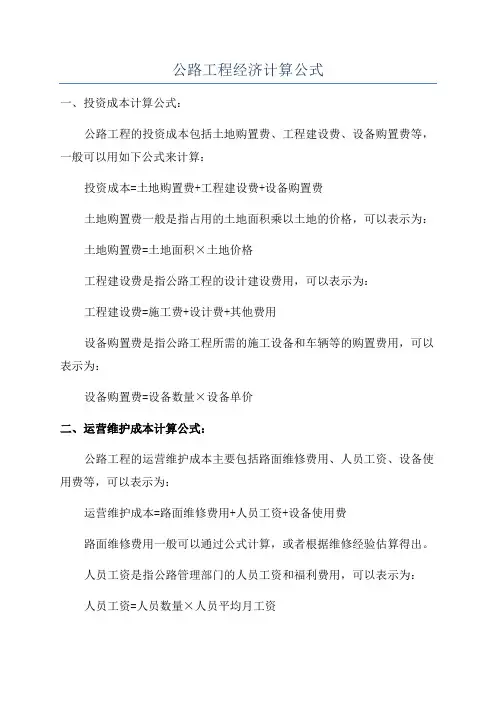 公路工程经济计算公式

一、投资成本计算公式：

公路工程的投资成本包括土地购置费、工程建设费、设备购置费等，一般可以用如下公式来计算：

投资成本=土地购置费+工程建设费+设备购置费

土地购置费一般是指占用的土地面积乘以土地的价格，可以表示为：

土地购置费=土地面积×土地价格

工程建设费是指公路工程的设计建设费用，可以表示为：

工程建设费=施工费+设计费+其他费用

设备购置费是指公路工程所需的施工设备和车辆等的购置费用，可以表示为：

设备购置费=设备数量×设备单价

二、运营维护成本计算公式：

公路工程的运营维护成本主要包括路面维修费用、人员工资、设备使用费等，可以表示为：

运营维护成本=路面维修费用+人员工资+设备使用费

路面维修费用一般可以通过公式计算，或者根据维修经验估算得出。

人员工资是指公路管理部门的人员工资和福利费用，可以表示为：

人员工资=人员数量×人员平均月工资